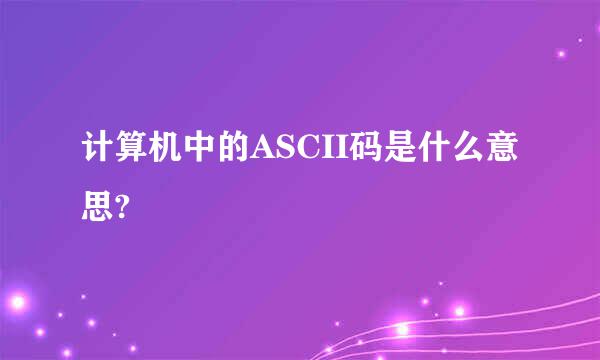 计算机中的ASCII码是什么意思?